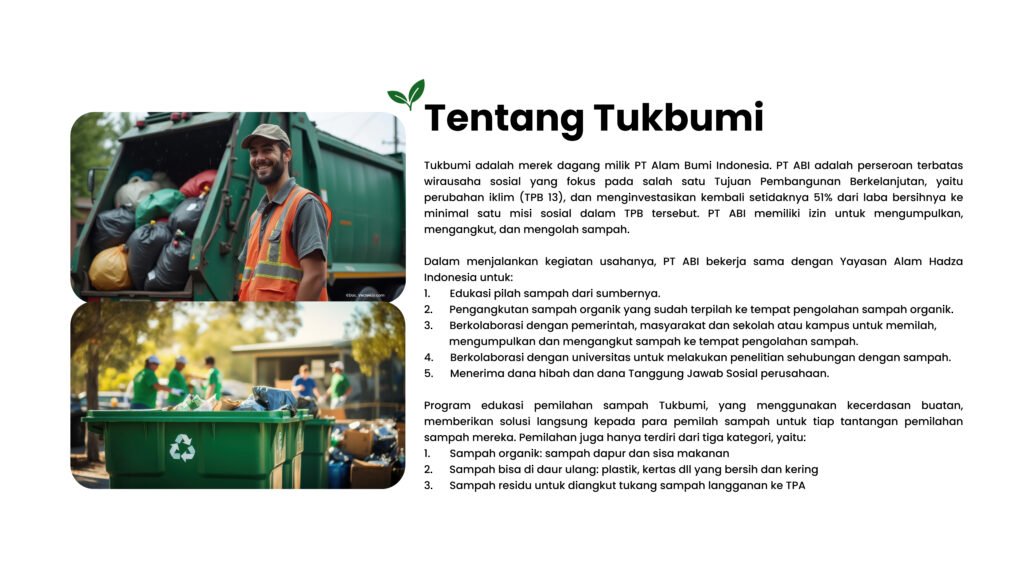 Tentang Tukbumi

Tukbumi adalah merek dagang milik PT Alam Bumi Indonesia. PT ABI adalah perseroan terbatas wirausaha sosial yang fokus pada salah satu Tujuan Pembangunan Berkelanjutan, yaitu perubahan iklim (TPB 13), dan menginvestasikan kembali setidaknya 51% dari laba bersihnya ke minimal satu misi sosial dalam TPB tersebut. PT ABI memiliki izin untuk mengumpulkan, mengangkut, dan mengolah sampah.

Dalam menjalankan kegiatan usahanya, PT ABI bekerja sama dengan Yayasan Alam Hadza Indonesia untuk:
1. Edukasi pilah sampah dari sumbernya.
2. Pengangkutan sampah organik yang sudah terpilah ke tempat pengolahan sampah organik.
3. Berkolaborasi dengan pemerintah, masyarakat dan sekolah atau kampus untuk memilah, mengumpulkan dan mengangkut sampah ke tempat pengolahan sampah.
4. Berkolaborasi dengan universitas untuk melakukan penelitian sehubungan dengan sampah.
5. Menerima dana hibah dan dana Tanggung Jawab Sosial perusahaan.

Program edukasi pemilahan sampah Tukbumi, yang menggunakan kecerdasan buatan, memberikan solusi langsung kepada para pemilah sampah untuk tiap tantangan pemilahan sampah mereka. Pemilahan juga hanya terdiri dari tiga kategori, yaitu:
1. Sampah organik: sampah dapur dan sisa makanan
2. Sampah bisa di daur ulang: plastik, kertas dll yang bersih dan kering
3. Sampah residu untuk diangkut tukang sampah langganan ke TPA